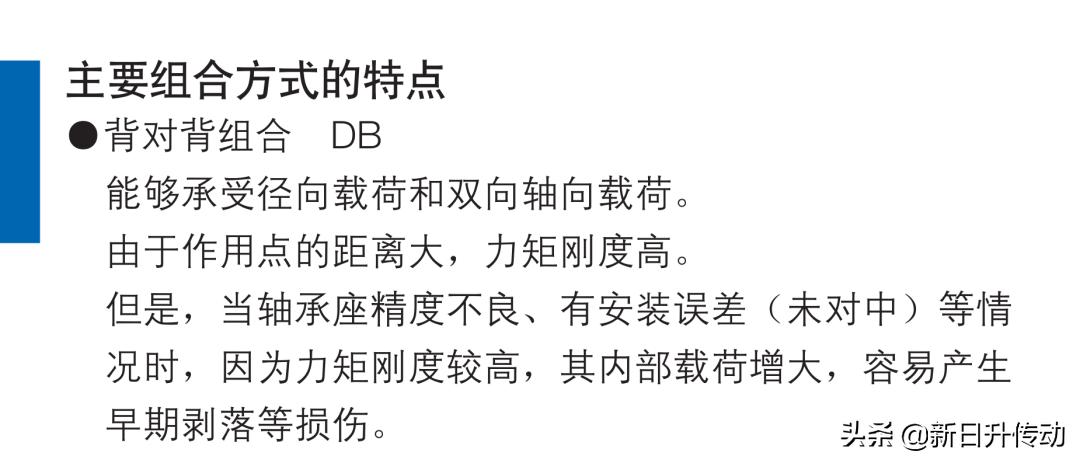 主要组合方式的特点

●背对背组合　DB

能够承受径向载荷和双向轴向载荷。
由于作用点的距离大，力矩刚度高。
但是，当轴承座精度不良、有安装误差（未对中）等情况时，因为力矩刚度较高，其内部载荷增大，容易产生早期剥落等损伤。

头条 @新日升传动